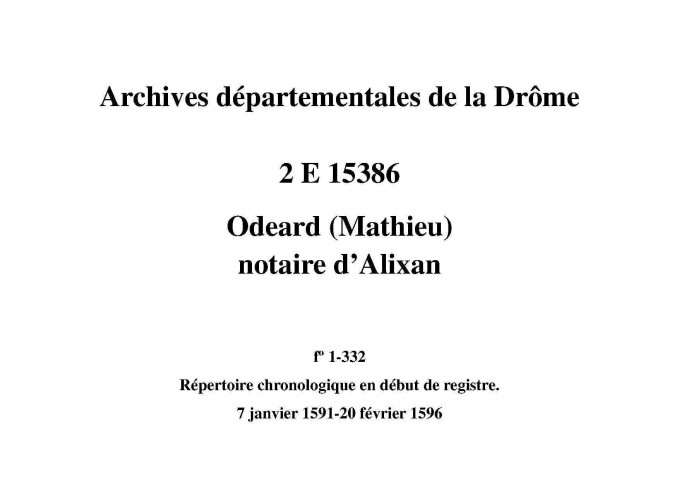 Archives départementales de la Drôme

2 E 15386

Odeard (Mathieu)
notaire d'Alixan

fº 1-332

Répertoire chronologique en début de registre.

7 janvier 1591-20 février 1596